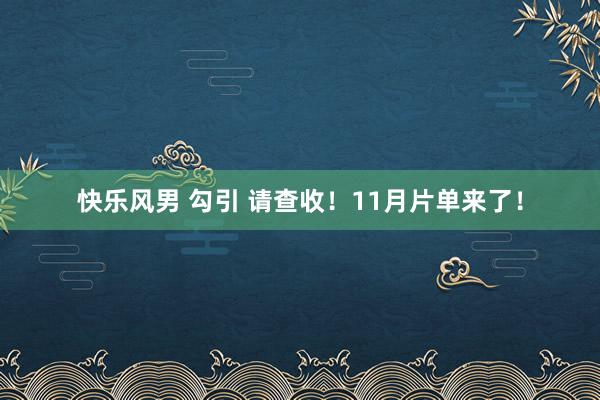 快乐风男 勾引 请查收！11月片单来了！